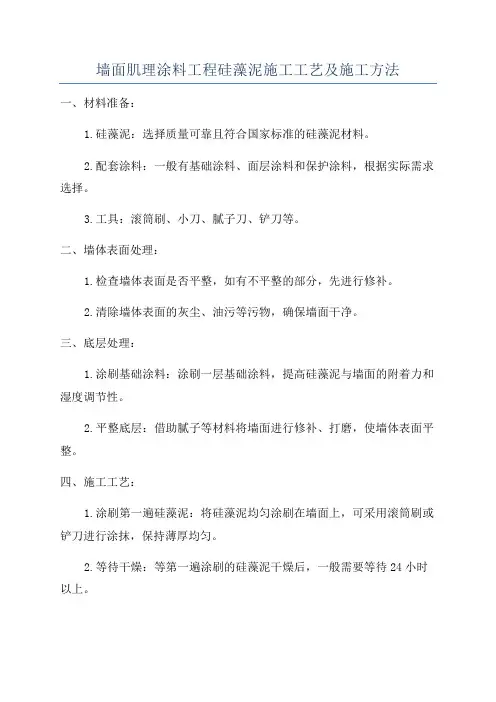 墙面肌理涂料工程硅藻泥施工工艺及施工方法

一、材料准备：

1.硅藻泥：选择质量可靠且符合国家标准的硅藻泥材料。

2.配套涂料：一般有基础涂料、面层涂料和保护涂料，根据实际需求选择。

3.工具：滚筒刷、小刀、腻子刀、铲刀等。

二、墙体表面处理：

1.检查墙体表面是否平整，如有不平整的部分，先进行修补。

2.清除墙体表面的灰尘、油污等污物，确保墙面干净。

三、底层处理：

1.涂刷基础涂料：涂刷一层基础涂料，提高硅藻泥与墙面的附着力和湿度调节性。

2.平整底层：借助腻子等材料将墙面进行修补、打磨，使墙体表面平整。

四、施工工艺：

1.涂刷第一遍硅藻泥：将硅藻泥均匀涂刷在墙面上，可采用滚筒刷或铲刀进行涂抹，保持薄厚均匀。

2.等待干燥：等第一遍涂刷的硅藻泥干燥后，一般需要等待 24 小时以上。